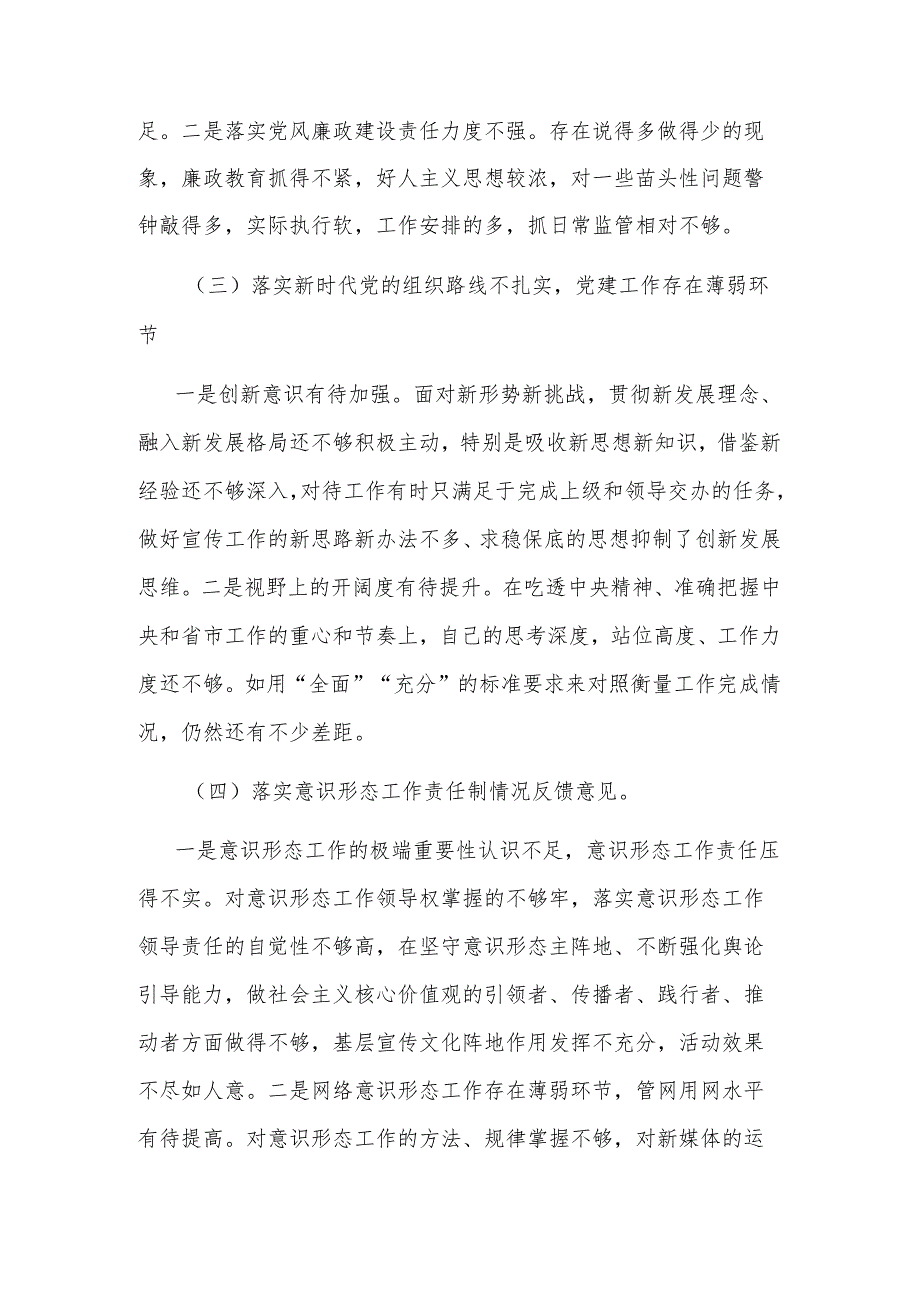 足。二是落实党风廉政建设责任力度不强。存在说得多做得少的现象，廉政教育抓得不紧，好人主义思想较浓，对一些苗头性问题警钟敲得多，实际执行软，工作安排的多，抓日常监管相对不够。

（三）落实新时代党的组织路线不扎实，党建工作存在薄弱环节

一是创新意识有待加强。面对新形势新挑战，贯彻新发展理念、融入新发展格局还不够积极主动，特别是吸收新思想新知识，借鉴新经验还不够深入，对待工作有时只满足于完成上级和领导交办的任务，做好宣传工作的新思路新办法不多、求稳保底的思想抑制了创新发展思维。二是视野上的开阔度有待提升。在吃透中央精神、准确把握中央和省市工作的重心和节奏上，自己的思考深度，站位高度、工作力度还不够。如用“全面”“充分”的标准要求来对照衡量工作完成情况，仍然还有不少差距。

（四）落实意识形态工作责任制情况反馈意见。

一是意识形态工作的极端重要性认识不足，意识形态工作责任压得不实。对意识形态工作领导权掌握的不够牢，落实意识形态工作领导责任的自觉性不够高，在坚守意识形态主阵地、不断强化舆论引导能力，做社会主义核心价值观的引领者、传播者、践行者、推动者方面做得不够，基层宣传文化阵地作用发挥不充分，活动效果不尽如人意。二是网络意识形态工作存在薄弱环节，管网用网水平有待提高。对意识形态工作的方法、规律掌握不够，对新媒体的运